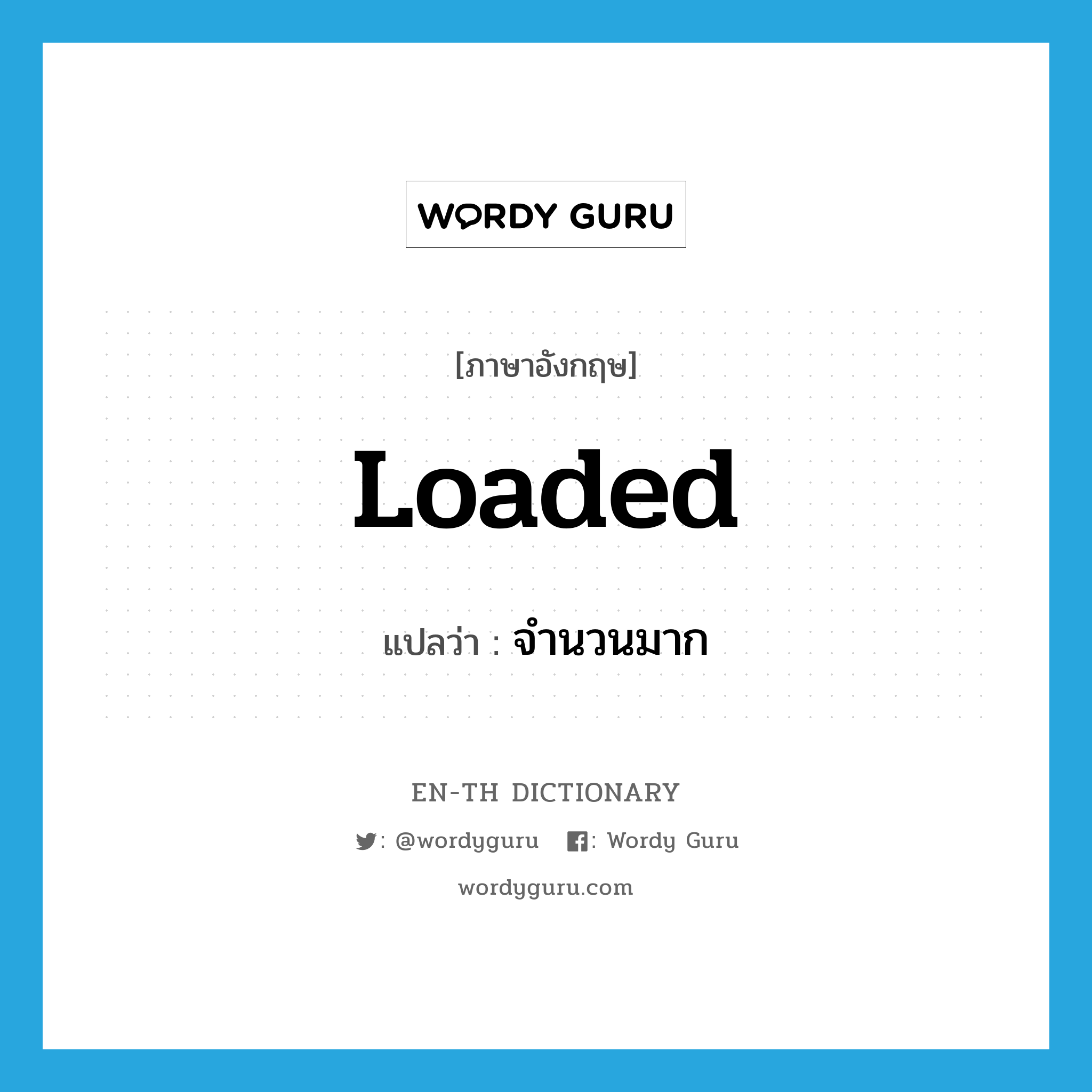 WORDY GURU

[ภาษาอังกฤษ]

Loaded

แปลว่า : จำนวนมาก

EN-TH DICTIONARY

: @wordyguru : Wordy Guru

wordyguru.com